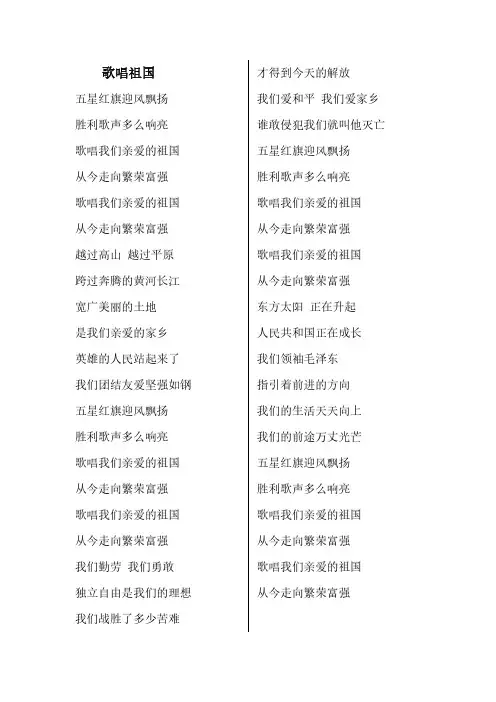 歌唱祖国

五星红旗迎风飘扬
胜利歌声多么响亮
歌唱我们亲爱的祖国
从今走向繁荣富强
歌唱我们亲爱的祖国
从今走向繁荣富强
越过高山 越过平原
跨过奔腾的黄河长江
宽广美丽的土地
是我们亲爱的家乡
英雄的人民站起来了
我们团结友爱坚强如钢
五星红旗迎风飘扬
胜利歌声多么响亮
歌唱我们亲爱的祖国
从今走向繁荣富强
歌唱我们亲爱的祖国
从今走向繁荣富强
我们勤劳 我们勇敢
独立自由是我们的理想
我们战胜了多少苦难

才得到今天的解放
我们爱和平 我们爱家乡
谁敢侵犯我们就叫他灭亡
五星红旗迎风飘扬
胜利歌声多么响亮
歌唱我们亲爱的祖国
从今走向繁荣富强
歌唱我们亲爱的祖国
从今走向繁荣富强
东方太阳 正在升起
人民共和国正在成长
我们领袖毛泽东
指引着前进的方向
我们的生活天天向上
我们的前途万丈光芒
五星红旗迎风飘扬
胜利歌声多么响亮
歌唱我们亲爱的祖国
从今走向繁荣富强
歌唱我们亲爱的祖国
从今走向繁荣富强